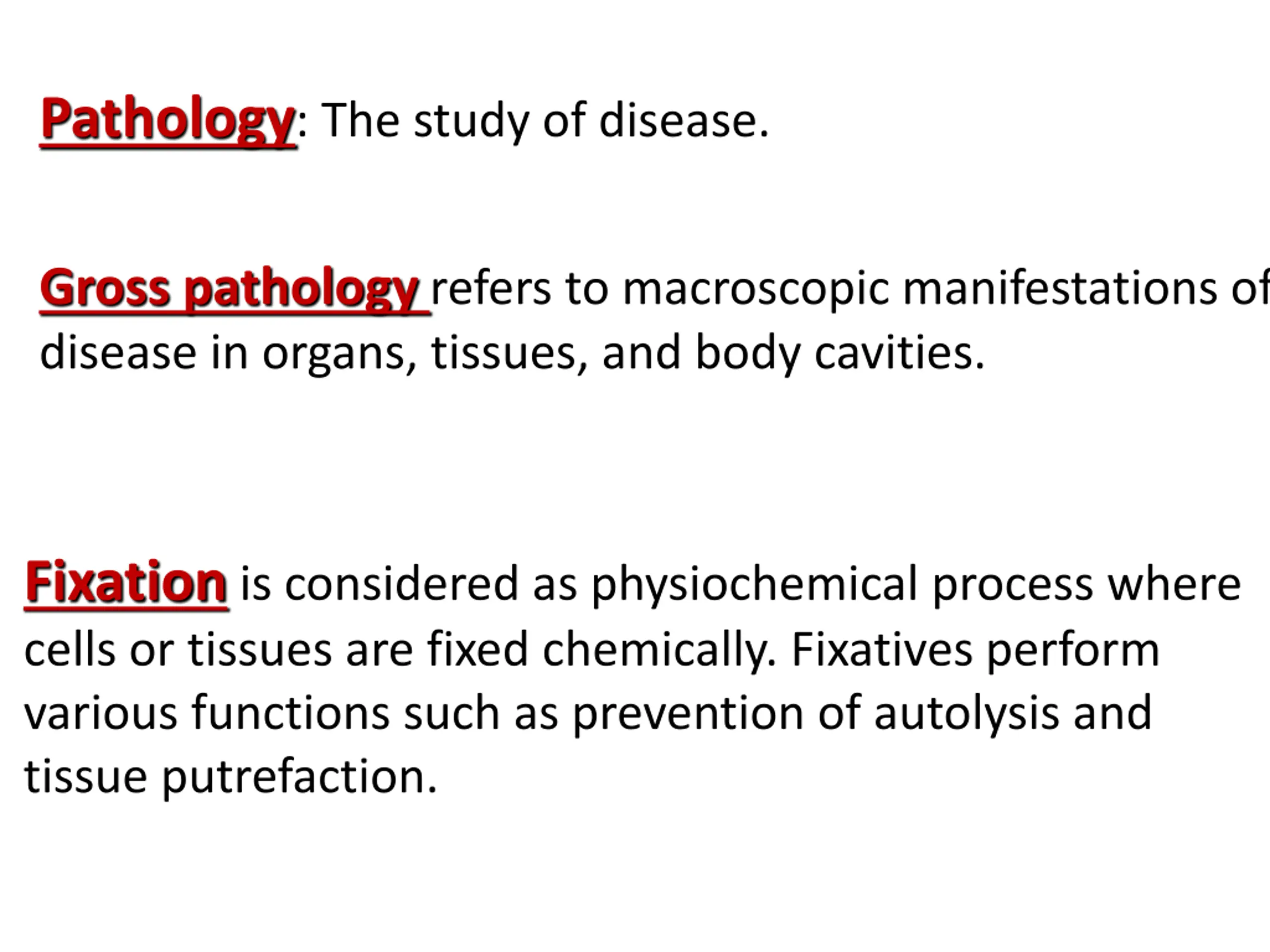 Pathology: The study of disease.

Gross pathology refers to macroscopic manifestations of disease in organs, tissues, and body cavities.

Fixation is considered as physiochemical process where cells or tissues are fixed chemically. Fixatives perform various functions such as prevention of autolysis and tissue putrefaction.